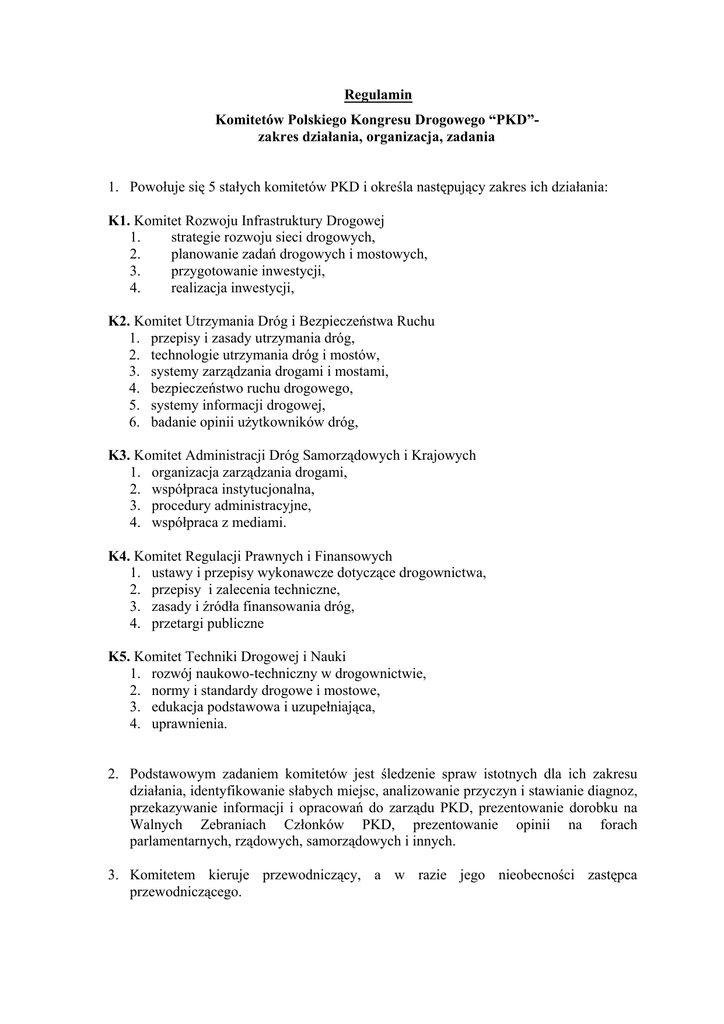 Regulamin

Komitetów Polskiego Kongresu Drogowego “PKD”- zakres działania, organizacja, zadania

1. Powołuje się 5 stałych komitetów PKD i określa następujący zakres ich działania:

K1. Komitet Rozwoju Infrastruktury Drogowej
1. strategie rozwoju sieci drogowych,
2. planowanie zadań drogowych i mostowych,
3. przygotowanie inwestycji,
4. realizacja inwestycji,

K2. Komitet Utrzymania Dróg i Bezpieczeństwa Ruchu
1. przepisy i zasady utrzymania dróg,
2. technologie utrzymania dróg i mostów,
3. systemy zarządzania drogami i mostami,
4. bezpieczeństwo ruchu drogowego,
5. systemy informacji drogowej,
6. badanie opinii użytkowników dróg,

K3. Komitet Administracji Dróg Samorządowych i Krajowych
1. organizacja zarządzania drogami,
2. współpraca instytucjonalna,
3. procedury administracyjne,
4. współpraca z mediami.

K4. Komitet Regulacji Prawnych i Finansowych
1. ustawy i przepisy wykonawcze dotyczące drogownictwa,
2. przepisy i zalecenia techniczne,
3. zasady i źródła finansowania dróg,
4. przetargi publiczne

K5. Komitet Techniki Drogowej i Nauki
1. rozwój naukowo-techniczny w drogownictwie,
2. normy i standardy drogowe i mostowe,
3. edukacja podstawowa i uzupełniająca,
4. uprawnienia.

2. Podstawowym zadaniem komitetów jest śledzenie spraw istotnych dla ich zakresu działania, identyfikowanie słabych miejsc, analizowanie przyczyn i stawianie diagnoz, przekazywanie informacji i opracowań do zarządu PKD, prezentowanie dorobku na Walnych Zebraniach Członków PKD, prezentowanie opinii na forach parlamentarnych, rządowych, samorządowych i innych.

3. Komitetem kieruje przewodniczący, a w razie jego nieobecności zastępca przewodniczącego.